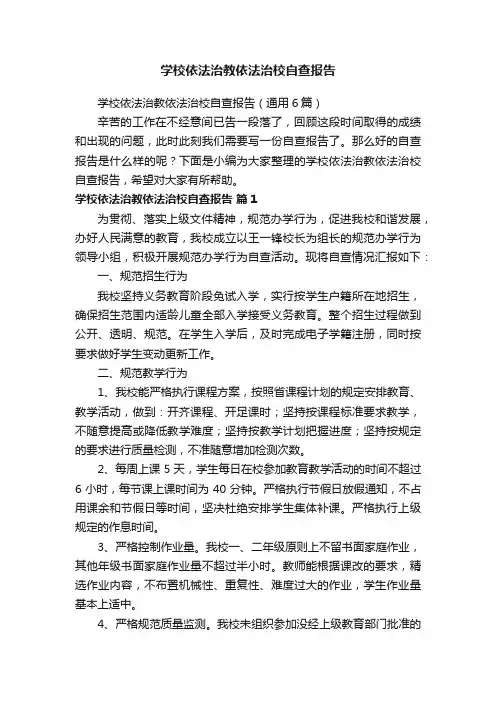 学校依法治教依法治校自查报告

学校依法治教依法治校自查报告（通用6篇）

辛苦的工作在不经意间已告一段落了，回顾这段时间取得的成绩和出现的问题，此时此刻我们需要写一份自查报告了。那么好的自查报告是什么样的呢？下面是小编为大家整理的学校依法治教依法治校自查报告，希望对大家有所帮助。

学校依法治教依法治校自查报告 篇1

为贯彻、落实上级文件精神，规范办学行为，促进我校和谐发展，办好人民满意的教育，我校成立以王一锋校长为组长的规范办学行为领导小组，积极开展规范办学行为自查活动。现将自查情况汇报如下：

一、规范招生行为

我校坚持义务教育阶段免试入学，实行按学生户籍所在地招生，确保招生范围内适龄儿童全部入学接受义务教育。整个招生过程做到公开、透明、规范。在学生入学后，及时完成电子学籍注册，同时按要求做好学生变动更新工作。

二、规范教学行为

1、我校能严格执行课程方案，按照省课程计划的规定安排教育、教学活动，做到：开齐课程、开足课时；坚持按课程标准要求教学，不随意提高或降低教学难度；坚持按教学计划把握进度；坚持按规定的要求进行质量检测，不准随意增加检测次数。

2、每周上课5天，学生每日在校参加教育教学活动的时间不超过6小时，每节课上课时间为40分钟。严格执行节假日放假通知，不占用课余和节假日等时间，坚决杜绝安排学生集体补课。严格执行上级规定的作息时间。

3、严格控制作业量。我校一、二年级原则上不留书面家庭作业，其他年级书面家庭作业量不超过半小时。教师能根据课改的要求，精选作业内容，不布置机械性、重复性、难度过大的作业，学生作业量基本上适中。

4、严格规范质量监测。我校未组织参加没经上级教育部门批准的